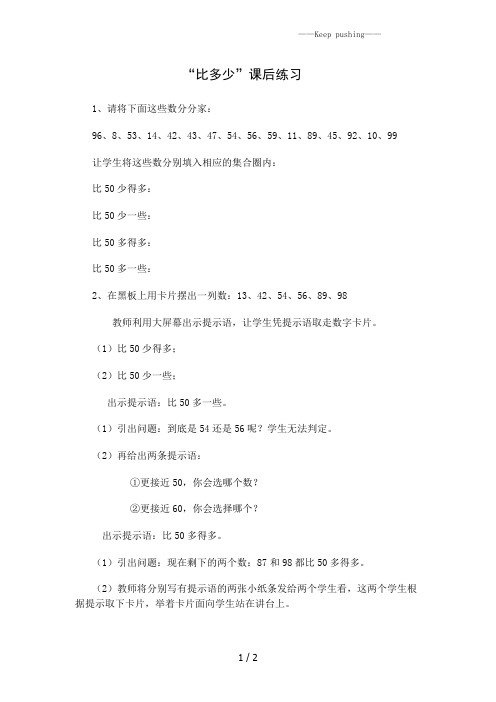 ——Keep pushing——

“比多少”课后练习

1、请将下面这些数分分家：

96、8、53、14、42、43、47、54、56、59、11、89、45、92、10、99

让学生将这些数分别填入相应的集合圈内：

比 50 少得多：

比 50 少一些：

比 50 多得多：

比 50 多一些：

2、在黑板上用卡片摆出一列数：13、42、54、56、89、98

教师利用大屏幕出示提示语，让学生凭提示语取走数字卡片。

（1）比 50 少得多：

（2）比 50 少一些：

出示提示语：比 50 多一些。

（1）引出问题：到底是 54 还是 56 呢？学生无法判定。

（2）再给出两条提示语：

①更接近 50，你会选哪个数？

②更接近 60，你会选择哪个？

出示提示语：比 50 多得多。

（1）引出问题：现在剩下的两个数：87 和 98 都比 50 多得多。

（2）教师将分别写有提示语的两张小纸条发给两个学生看，这两个学生根据提示取下卡片，举着卡片面向学生站在讲台上。

1 / 2